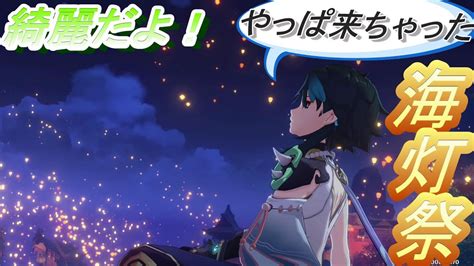 綺麗だよ！

やっぱ来ちゃった

海灯祭